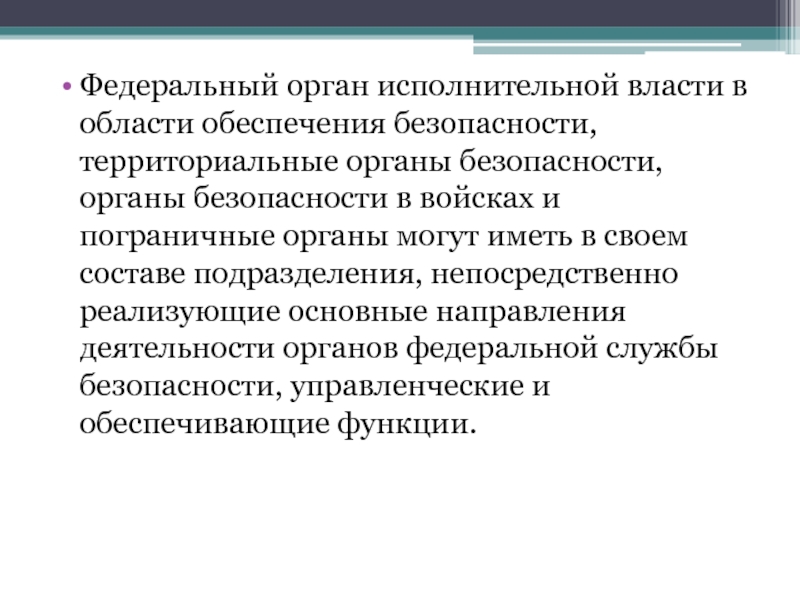 • Федеральный орган исполнительной власти в области обеспечения безопасности, территориальные органы безопасности, органы безопасности в войсках и пограничные органы могут иметь в своем составе подразделения, непосредственно реализующие основные направления деятельности органов федеральной службы безопасности, управленческие и обеспечивающие функции.